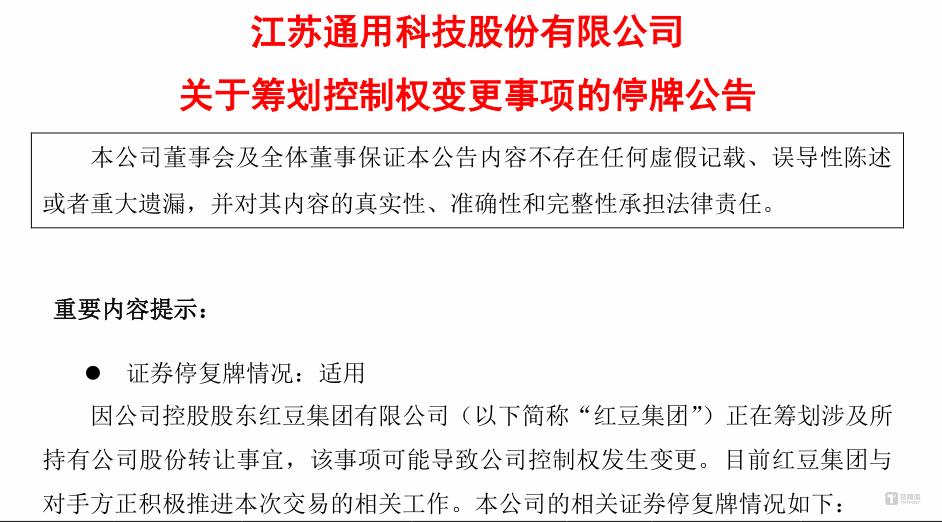 江苏通用科技股份有限公司

关于筹划控制权变更事项的停牌公告

本公司董事会及全体董事保证本公告内容不存在任何虚假记载、误导性陈述或者重大遗漏，并对其内容的真实性、准确性和完整性承担法律责任。

重要内容提示：

• 证券停复牌情况：适用

因公司控股股东红豆集团有限公司（以下简称“红豆集团”）正在筹划涉及所持有公司股份转让事宜，该事项可能导致公司控制权发生变更。目前红豆集团与对手方正积极推进本次交易的相关工作。本公司的相关证券停复牌情况如下：